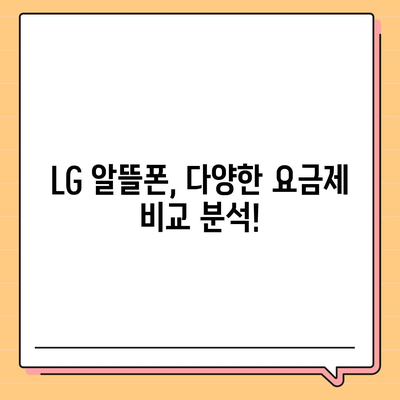 LG 알뜰폰, 다양한 요금제 비교 분석!